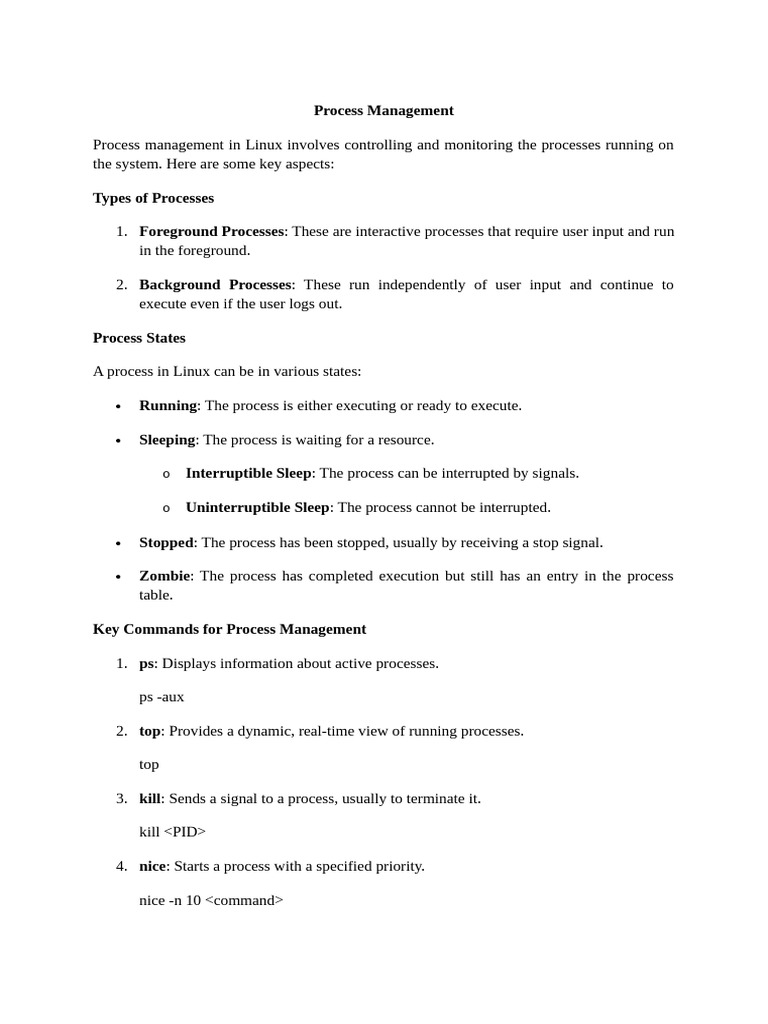 Process Management

Process management in Linux involves controlling and monitoring the processes running on the system. Here are some key aspects:

Types of Processes

1. Foreground Processes: These are interactive processes that require user input and run in the foreground.

2. Background Processes: These run independently of user input and continue to execute even if the user logs out.

Process States

A process in Linux can be in various states:

• Running: The process is either executing or ready to execute.

• Sleeping: The process is waiting for a resource.

o Interruptible Sleep: The process can be interrupted by signals.

o Uninterruptible Sleep: The process cannot be interrupted.

• Stopped: The process has been stopped, usually by receiving a stop signal.

• Zombie: The process has completed execution but still has an entry in the process table.

Key Commands for Process Management

1. ps: Displays information about active processes.

ps -aux

2. top: Provides a dynamic, real-time view of running processes.

top

3. kill: Sends a signal to a process, usually to terminate it.

kill <PID>

4. nice: Starts a process with a specified priority.

nice -n 10 <command>